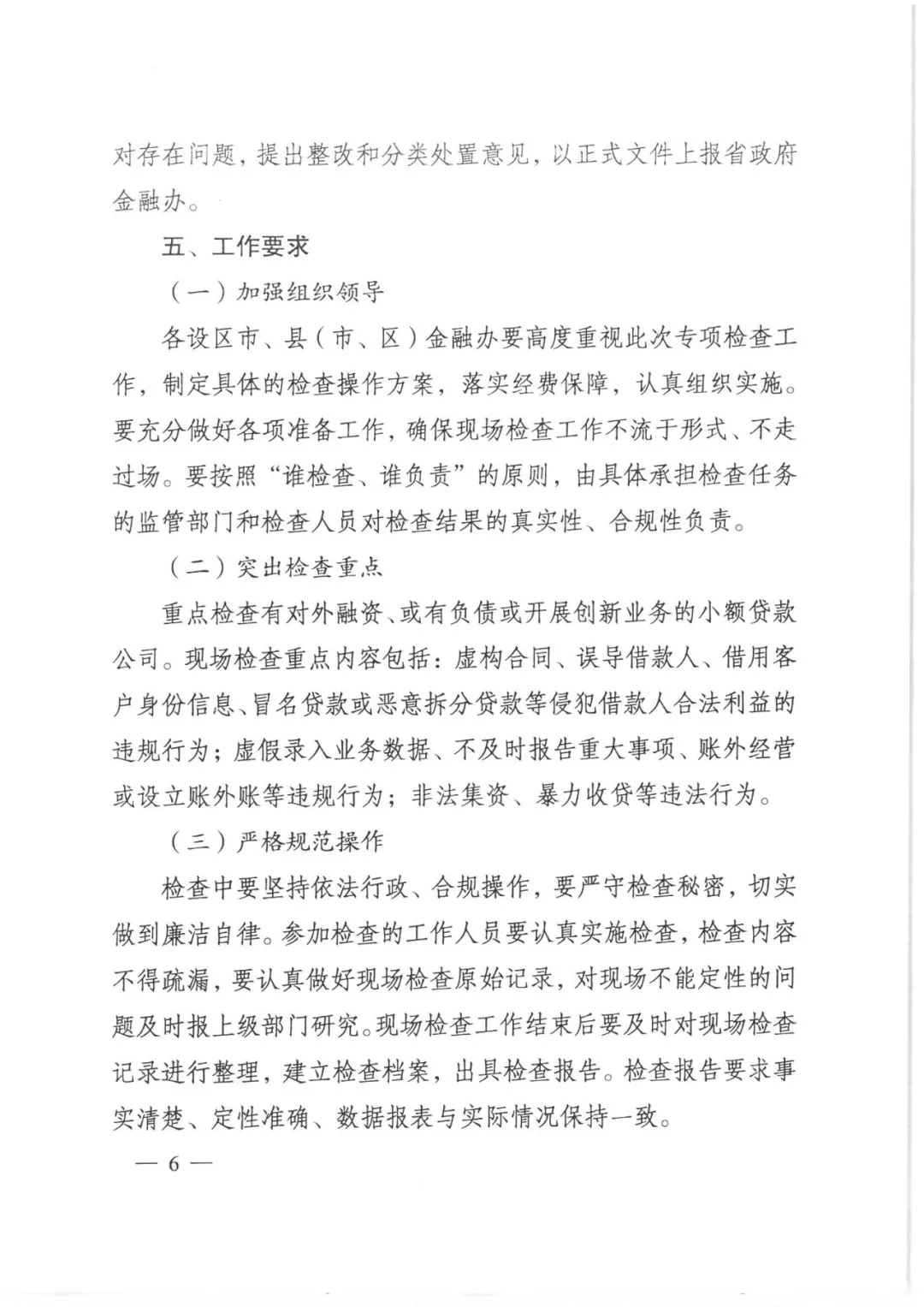 对存在问题，提出整改和分类处置意见，以正式文件上报省政府金融办。

五、工作要求

（一）加强组织领导

各设区市、县（市、区）金融办要高度重视此次专项检查工作，制定具体的检查操作方案，落实经费保障，认真组织实施。要充分做好各项准备工作，确保现场检查工作不流于形式、不走过场。要按照“谁检查、谁负责”的原则，由具体承担检查任务的监管部门和检查人员对检查结果的真实性、合规性负责。

（二）突出检查重点

重点检查有对外融资、或有负债或开展创新业务的小额贷款公司。现场检查重点内容包括：虚构合同、误导借款人、借用客户身份信息、冒名贷款或恶意拆分贷款等侵犯借款人合法利益的违规行为；虚假录入业务数据、不及时报告重大事项、账外经营或设立账外账等违规行为；非法集资、暴力收贷等违法行为。

（三）严格规范操作

检查中要坚持依法行政、合规操作，要严守检查秘密，切实做到廉洁自律。参加检查的工作人员要认真实施检查，检查内容不得疏漏，要认真做好现场检查原始记录，对现场不能定性的问题及时报上级部门研究。现场检查工作结束后要及时对现场检查记录进行整理，建立检查档案，出具检查报告。检查报告要求事实清楚、定性准确、数据报表与实际情况保持一致。

— 6 —